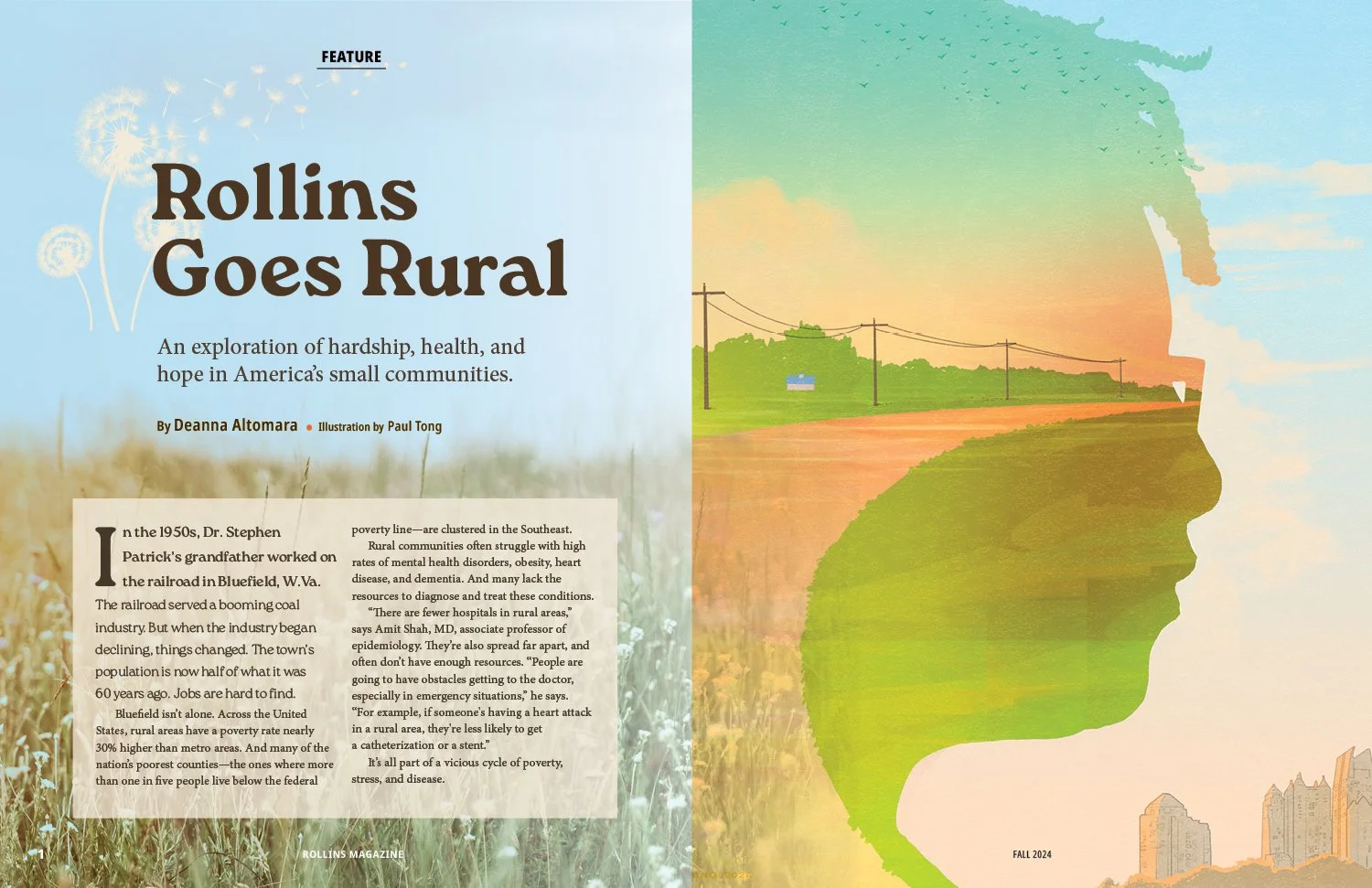 FEATURE

Rollins Goes Rural

An exploration of hardship, health, and hope in America's small communities.

By Deanna Altomara • Illustration by Paul Tong

In the 1950s, Dr. Stephen Patrick's grandfather worked on the railroad in Bluefield, W.Va. The railroad served a booming coal industry. But when the industry began declining, things changed. The town's population is now half of what it was 60 years ago. Jobs are hard to find.

Bluefield isn't alone. Across the United States, rural areas have a poverty rate nearly 30% higher than metro areas. And many of the nation's poorest counties—the ones where more than one in five people live below the federal poverty line—are clustered in the Southeast.

Rural communities often struggle with high rates of mental health disorders, obesity, heart disease, and dementia. And many lack the resources to diagnose and treat these conditions.

"There are fewer hospitals in rural areas," says Amit Shah, MD, associate professor of epidemiology. They're also spread far apart, and often don't have enough resources. "People are going to have obstacles getting to the doctor, especially in emergency situations," he says. "For example, if someone's having a heart attack in a rural area, they're less likely to get a catheterization or a stent."

It's all part of a vicious cycle of poverty, stress, and disease.

1 ROLLINS MAGAZINE

FALL 2024